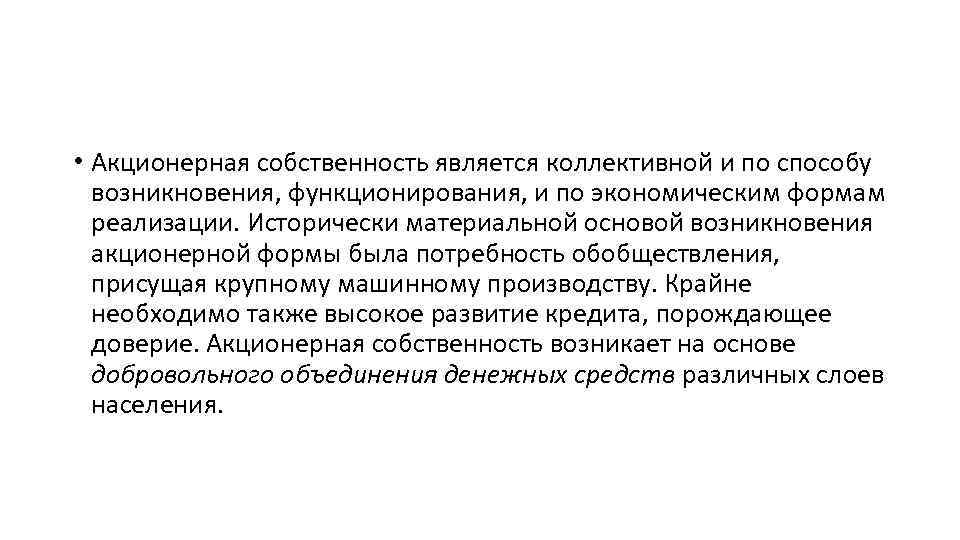 • Акционерная собственность является коллективной и по способу возникновения, функционирования, и по экономическим формам реализации. Исторически материальной основой возникновения акционерной формы была потребность обобществления, присущая крупному машинному производству. Крайне необходимо также высокое развитие кредита, порождающее доверие. Акционерная собственность возникает на основе добровольного объединения денежных средств различных слоев населения.